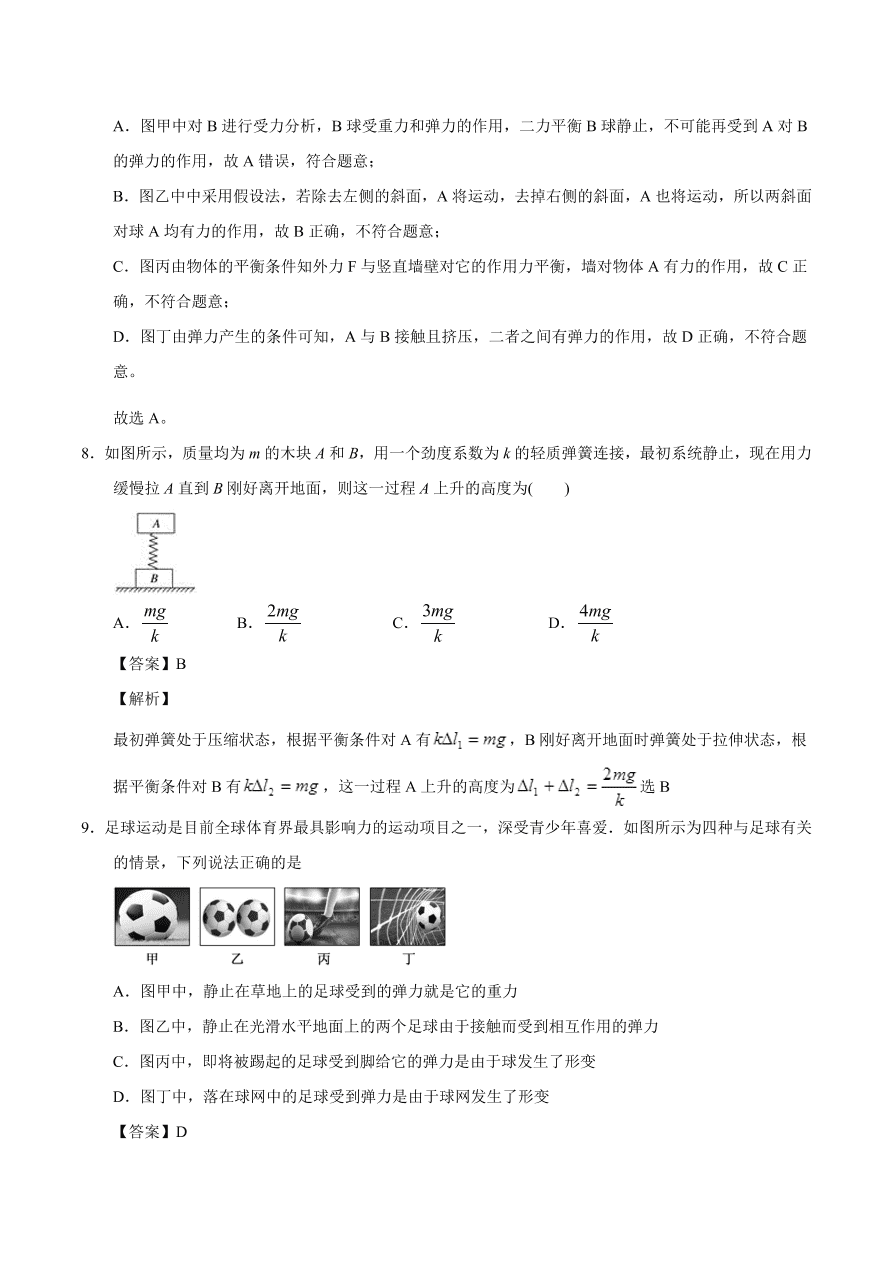 A．图甲中对 B 进行受力分析，B 球受重力和弹力的作用，二力平衡 B 球静止，不可能再受到 A 对 B 的弹力的作用，故 A 错误，符合题意；

B．图乙中中采用假设法，若除去左侧的斜面，A 将运动，去掉右侧的斜面，A 也将运动，所以两斜面对球 A 均有力的作用，故 B 正确，不符合题意；

C．图丙由物体的平衡条件知外力 F 与竖直墙壁对它的作用力平衡，墙对物体 A 有力的作用，故 C 正确，不符合题意；

D．图丁由弹力产生的条件可知，A 与 B 接触且挤压，二者之间有弹力的作用，故 D 正确，不符合题意。

故选 A。

8．如图所示，质量均为 $m$ 的木块 $A$ 和 $B$，用一个劲度系数为 $k$ 的轻质弹簧连接，最初系统静止，现在用力缓慢拉 $A$ 直到 $B$ 刚好离开地面，则这一过程 $A$ 上升的高度为(　　)

A

B

A．$\frac{mg}{k}$　　B．$\frac{2mg}{k}$　　C．$\frac{3mg}{k}$　　D．$\frac{4mg}{k}$

【答案】B

【解析】

最初弹簧处于压缩状态，根据平衡条件对 A 有 $k\Delta l_1 = mg$，B 刚好离开地面时弹簧处于拉伸状态，根据平衡条件对 B 有 $k\Delta l_2 = mg$，这一过程 A 上升的高度为 $\Delta l_1 + \Delta l_2 = \frac{2mg}{k}$ 选 B

9．足球运动是目前全球体育界最具影响力的运动项目之一，深受青少年喜爱．如图所示为四种与足球有关的情景，下列说法正确的是

甲　乙　丙　丁

A．图甲中，静止在草地上的足球受到的弹力就是它的重力

B．图乙中，静止在光滑水平地面上的两个足球由于接触而受到相互作用的弹力

C．图丙中，即将被踢起的足球受到脚给它的弹力是由于球发生了形变

D．图丁中，落在球网中的足球受到弹力是由于球网发生了形变

【答案】D